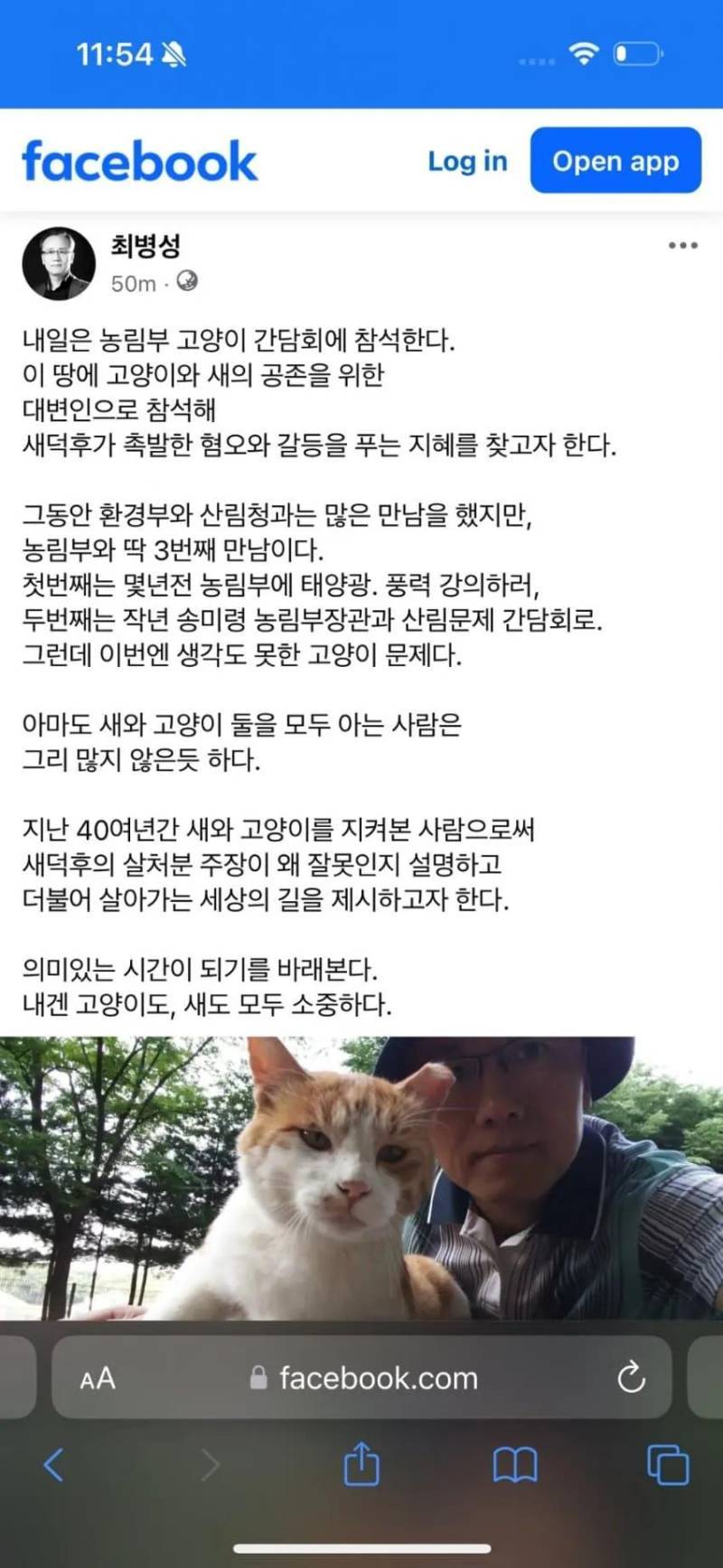 11:54

facebook

Log in

Open app

최병성
50m ·

내일은 농림부 고양이 간담회에 참석한다.
이 땅에 고양이와 새의 공존을 위한
대변인으로 참석해
새덕후가 촉발한 혐오와 갈등을 푸는 지혜를 찾고자 한다.

그동안 환경부와 산림청과는 많은 만남을 했지만,
농림부와 딱 3번째 만남이다.
첫번째는 몇년전 농림부에 태양광. 풍력 강의하러,
두번째는 작년 송미령 농림부장관과 산림문제 간담회로.
그런데 이번엔 생각도 못한 고양이 문제다.

아마도 새와 고양이 둘을 모두 아는 사람은
그리 많지 않은듯 하다.

지난 40여년간 새와 고양이를 지켜본 사람으로써
새덕후의 살처분 주장이 왜 잘못인지 설명하고
더불어 살아가는 세상의 길을 제시하고자 한다.

의미있는 시간이 되기를 바래본다.
내겐 고양이도, 새도 모두 소중하다.

AA

facebook.com